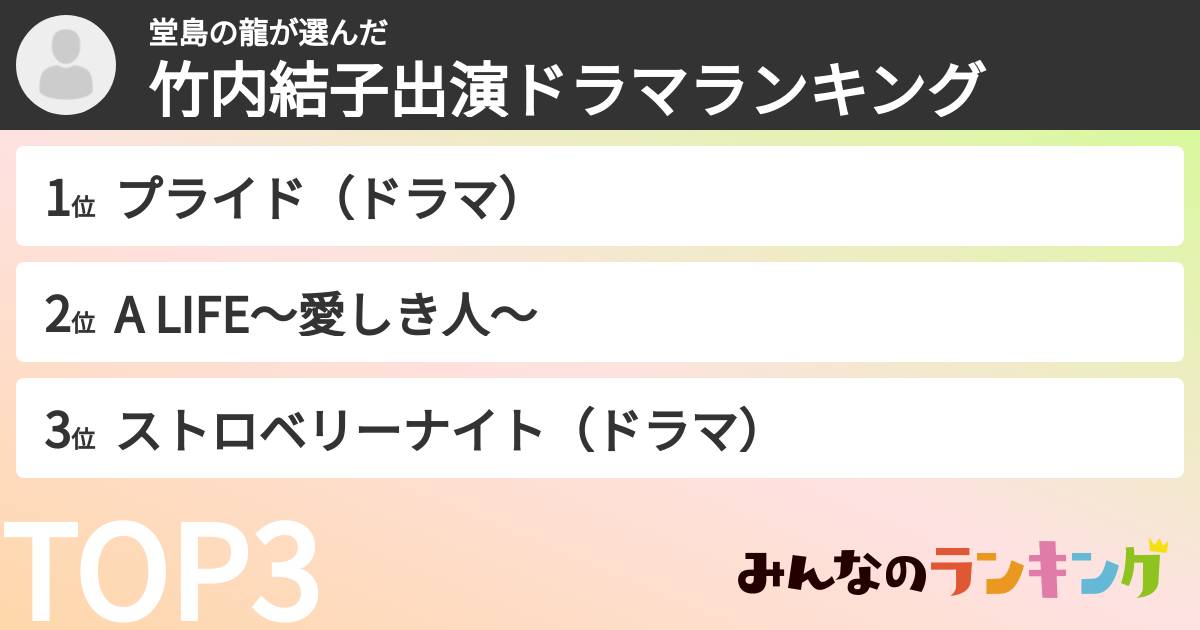 堂島の龍が選んだ
竹内結子出演ドラマランキング

1位 プライド（ドラマ）

2位 A LIFE〜愛しき人〜

3位 ストロベリーナイト（ドラマ）

TOP3

みんなのランキング